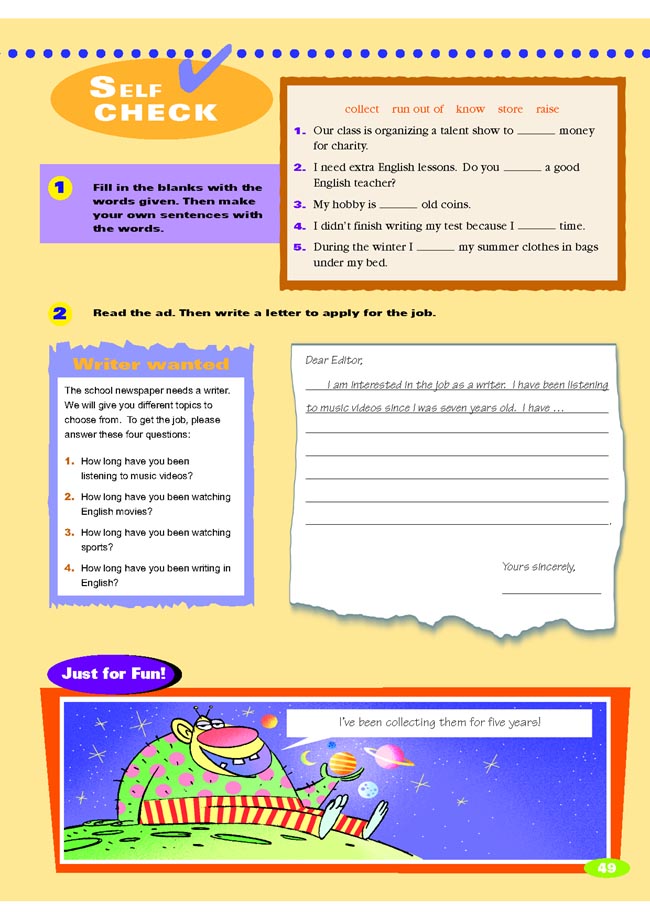 SELF CHECK

1 Fill in the blanks with the words given. Then make your own sentences with the words.

collect run out of know store raise

1. Our class is organizing a talent show to ______ money for charity.
2. I need extra English lessons. Do you ______ a good English teacher?
3. My hobby is ______ old coins.
4. I didn't finish writing my test because I ______ time.
5. During the winter I ______ my summer clothes in bags under my bed.

2 Read the ad. Then write a letter to apply for the job.

Writer wanted

The school newspaper needs a writer. We will give you different topics to choose from. To get the job, please answer these four questions:

1. How long have you been listening to music videos?
2. How long have you been watching English movies?
3. How long have you been watching sports?
4. How long have you been writing in English?

Dear Editor,

I am interested in the job as a writer. I have been listening to music videos since I was seven years old. I have ...

Yours sincerely,

Just for Fun!

I've been collecting them for five years!

49